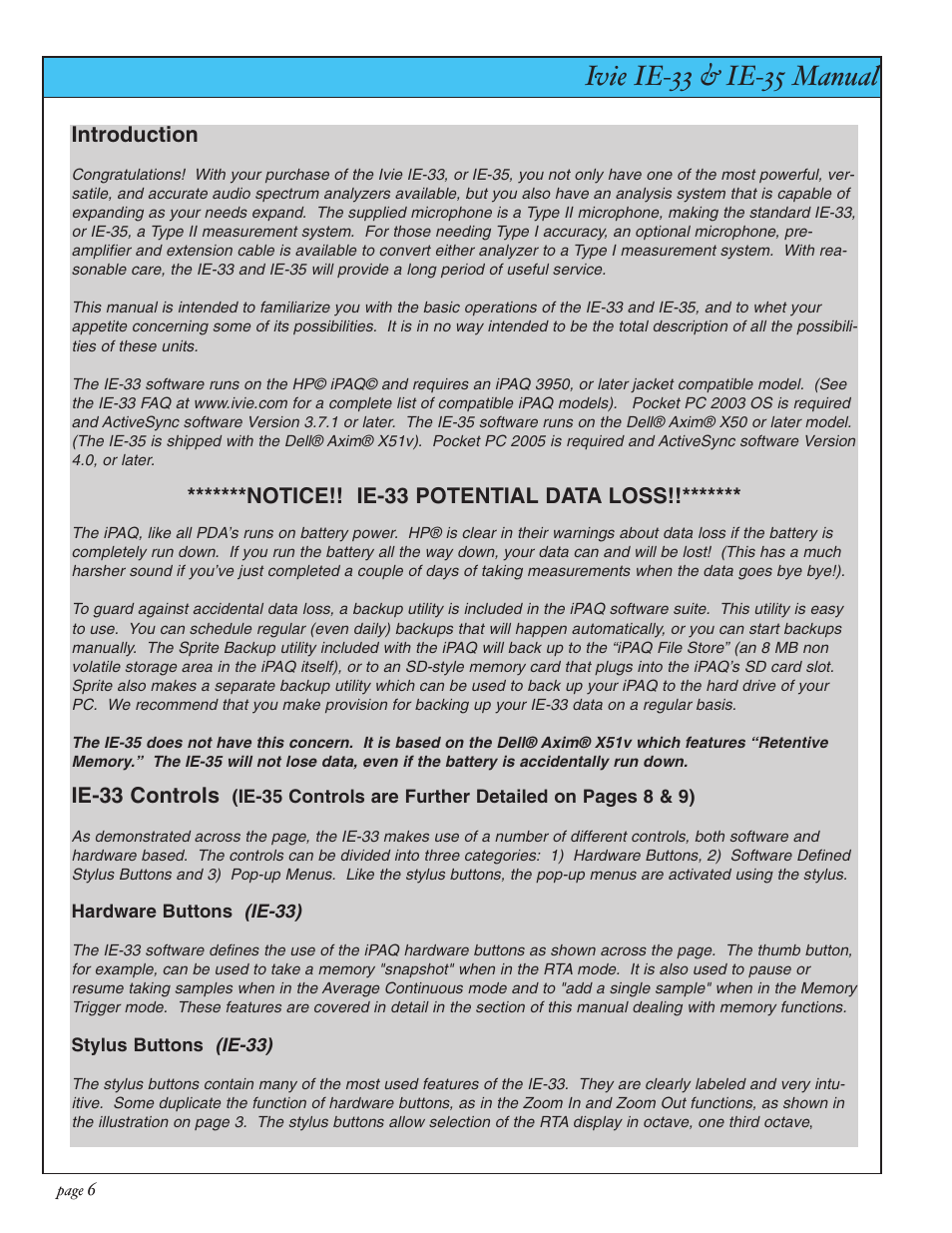 Ivie IE-33 & IE-35 Manual

Introduction

Congratulations! With your purchase of the Ivie IE-33, or IE-35, you not only have one of the most powerful, versatile, and accurate audio spectrum analyzers available, but you also have an analysis system that is capable of expanding as your needs expand. The supplied microphone is a Type II microphone, making the standard IE-33, or IE-35, a Type II measurement system. For those needing Type I accuracy, an optional microphone, preamplifier and extension cable is available to convert either analyzer to a Type I measurement system. With reasonable care, the IE-33 and IE-35 will provide a long period of useful service.

This manual is intended to familiarize you with the basic operations of the IE-33 and IE-35, and to whet your appetite concerning some of its possibilities. It is in no way intended to be the total description of all the possibilities of these units.

The IE-33 software runs on the HP© iPAQ© and requires an iPAQ 3950, or later jacket compatible model. (See the IE-33 FAQ at www.ivie.com for a complete list of compatible iPAQ models). Pocket PC 2003 OS is required and ActiveSync software Version 3.7.1 or later. The IE-35 software runs on the Dell® Axim® X50 or later model. (The IE-35 is shipped with the Dell® Axim® X51v). Pocket PC 2005 is required and ActiveSync software Version 4.0, or later.

*******NOTICE!! IE-33 POTENTIAL DATA LOSS!!*******

The iPAQ, like all PDA's runs on battery power. HP® is clear in their warnings about data loss if the battery is completely run down. If you run the battery all the way down, your data can and will be lost! (This has a much harsher sound if you've just completed a couple of days of taking measurements when the data goes bye bye!).

To guard against accidental data loss, a backup utility is included in the iPAQ software suite. This utility is easy to use. You can schedule regular (even daily) backups that will happen automatically, or you can start backups manually. The Sprite Backup utility included with the iPAQ will back up to the "iPAQ File Store" (an 8 MB non volatile storage area in the iPAQ itself), or to an SD-style memory card that plugs into the iPAQ's SD card slot. Sprite also makes a separate backup utility which can be used to back up your iPAQ to the hard drive of your PC. We recommend that you make provision for backing up your IE-33 data on a regular basis.

The IE-35 does not have this concern. It is based on the Dell® Axim® X51v which features "Retentive Memory." The IE-35 will not lose data, even if the battery is accidentally run down.

IE-33 Controls (IE-35 Controls are Further Detailed on Pages 8 & 9)

As demonstrated across the page, the IE-33 makes use of a number of different controls, both software and hardware based. The controls can be divided into three categories: 1) Hardware Buttons, 2) Software Defined Stylus Buttons and 3) Pop-up Menus. Like the stylus buttons, the pop-up menus are activated using the stylus.

Hardware Buttons (IE-33)

The IE-33 software defines the use of the iPAQ hardware buttons as shown across the page. The thumb button, for example, can be used to take a memory "snapshot" when in the RTA mode. It is also used to pause or resume taking samples when in the Average Continuous mode and to "add a single sample" when in the Memory Trigger mode. These features are covered in detail in the section of this manual dealing with memory functions.

Stylus Buttons (IE-33)

The stylus buttons contain many of the most used features of the IE-33. They are clearly labeled and very intuitive. Some duplicate the function of hardware buttons, as in the Zoom In and Zoom Out functions, as shown in the illustration on page 3. The stylus buttons allow selection of the RTA display in octave, one third octave,

page 6